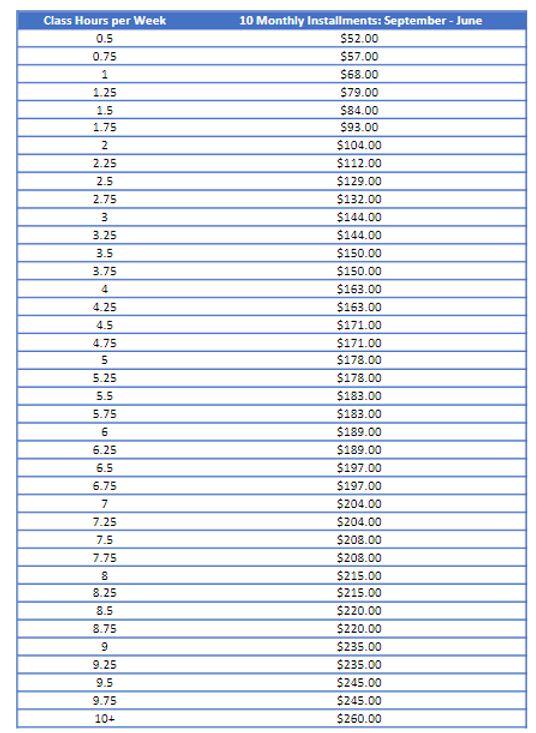 | Class Hours per Week | 10 Monthly Installments: September - June |
|---|---|
| 0.5 | \$52.00 |
| 0.75 | \$57.00 |
| 1 | \$68.00 |
| 1.25 | \$79.00 |
| 1.5 | \$84.00 |
| 1.75 | \$93.00 |
| 2 | \$104.00 |
| 2.25 | \$112.00 |
| 2.5 | \$129.00 |
| 2.75 | \$132.00 |
| 3 | \$144.00 |
| 3.25 | \$144.00 |
| 3.5 | \$150.00 |
| 3.75 | \$150.00 |
| 4 | \$163.00 |
| 4.25 | \$163.00 |
| 4.5 | \$171.00 |
| 4.75 | \$171.00 |
| 5 | \$178.00 |
| 5.25 | \$178.00 |
| 5.5 | \$183.00 |
| 5.75 | \$183.00 |
| 6 | \$189.00 |
| 6.25 | \$189.00 |
| 6.5 | \$197.00 |
| 6.75 | \$197.00 |
| 7 | \$204.00 |
| 7.25 | \$204.00 |
| 7.5 | \$208.00 |
| 7.75 | \$208.00 |
| 8 | \$215.00 |
| 8.25 | \$215.00 |
| 8.5 | \$220.00 |
| 8.75 | \$220.00 |
| 9 | \$235.00 |
| 9.25 | \$235.00 |
| 9.5 | \$245.00 |
| 9.75 | \$245.00 |
| 10+ | \$260.00 |